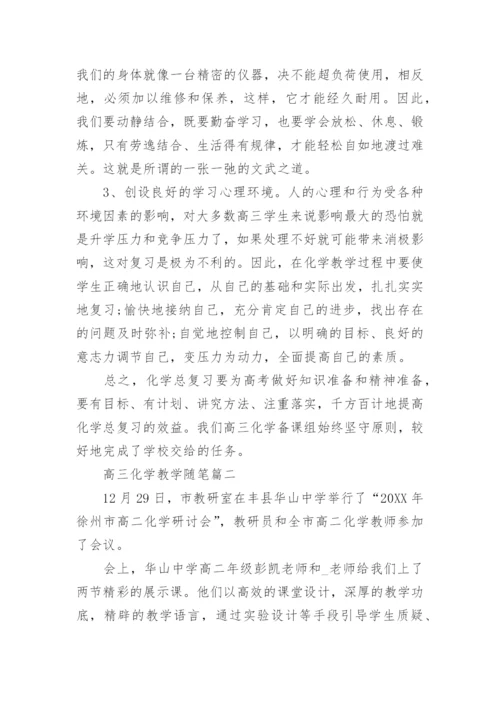 我们的身体就像一台精密的仪器，决不能超负荷使用，相反地，必须加以维修和保养，这样，它才能经久耐用。因此，我们要动静结合，既要勤奋学习，也要学会放松、休息、锻炼，只有劳逸结合、生活得有规律，才能轻松自如地渡过难关。这就是所谓的一张一弛的文武之道。

3、创设良好的学习心理环境。人的心理和行为受各种环境因素的影响，对大多数高三学生来说影响最大的恐怕就是升学压力和竞争压力了，如果处理不好就可能带来消极影响，这对复习是极为不利的。因此，在化学教学过程中要使学生正确地认识自己，从自己的基础和实际出发，扎扎实实地复习;愉快地接纳自己，充分肯定自己的进步，找出存在的问题及时弥补;自觉地控制自己，以明确的目标、良好的意志力调节自己，变压力为动力，全面提高自己的素质。

总之，化学总复习要为高考做好知识准备和精神准备，要有目标、有计划、讲究方法、注重落实，千方百计地提高化学总复习的效益。我们高三化学备课组始终坚守原则，较好地完成了学校交给的任务。

高三化学教学随笔篇二

12月29日，市教研室在丰县华山中学举行了“20XX年徐州市高二化学研讨会”，教研员和全市高二化学教师参加了会议。

会上，华山中学高二年级彭凯老师和_老师给我们上了两节精彩的展示课。他们以高效的课堂设计，深厚的教学功底，精辟的教学语言，通过实验设计等手段引导学生质疑、